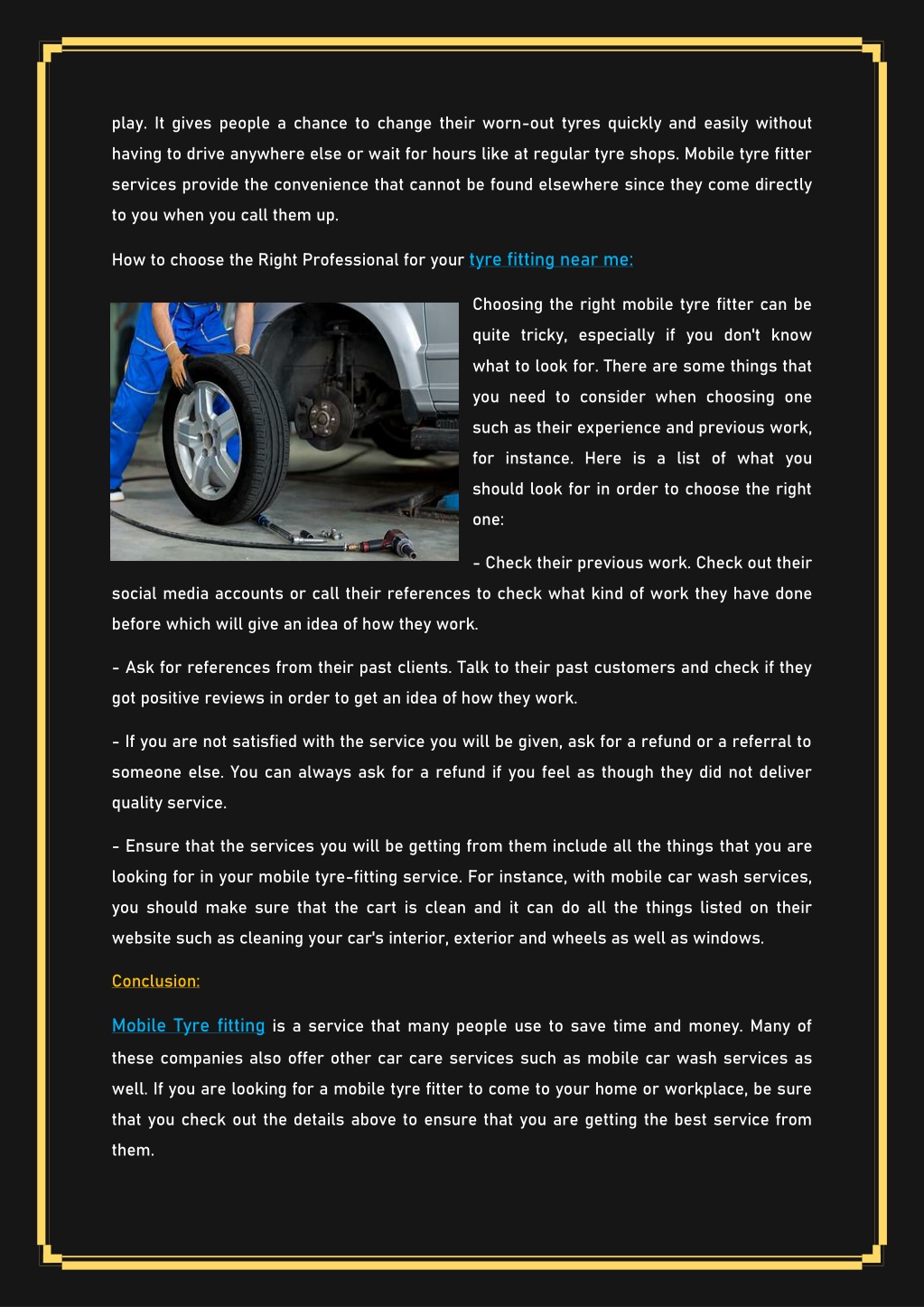 play. It gives people a chance to change their worn-out tyres quickly and easily without having to drive anywhere else or wait for hours like at regular tyre shops. Mobile tyre fitter services provide the convenience that cannot be found elsewhere since they come directly to you when you call them up.

How to choose the Right Professional for your tyre fitting near me:

Choosing the right mobile tyre fitter can be quite tricky, especially if you don't know what to look for. There are some things that you need to consider when choosing one such as their experience and previous work, for instance. Here is a list of what you should look for in order to choose the right one:

- Check their previous work. Check out their social media accounts or call their references to check what kind of work they have done before which will give an idea of how they work.

- Ask for references from their past clients. Talk to their past customers and check if they got positive reviews in order to get an idea of how they work.

- If you are not satisfied with the service you will be given, ask for a refund or a referral to someone else. You can always ask for a refund if you feel as though they did not deliver quality service.

- Ensure that the services you will be getting from them include all the things that you are looking for in your mobile tyre-fitting service. For instance, with mobile car wash services, you should make sure that the cart is clean and it can do all the things listed on their website such as cleaning your car's interior, exterior and wheels as well as windows.

Conclusion:

Mobile Tyre fitting is a service that many people use to save time and money. Many of these companies also offer other car care services such as mobile car wash services as well. If you are looking for a mobile tyre fitter to come to your home or workplace, be sure that you check out the details above to ensure that you are getting the best service from them.